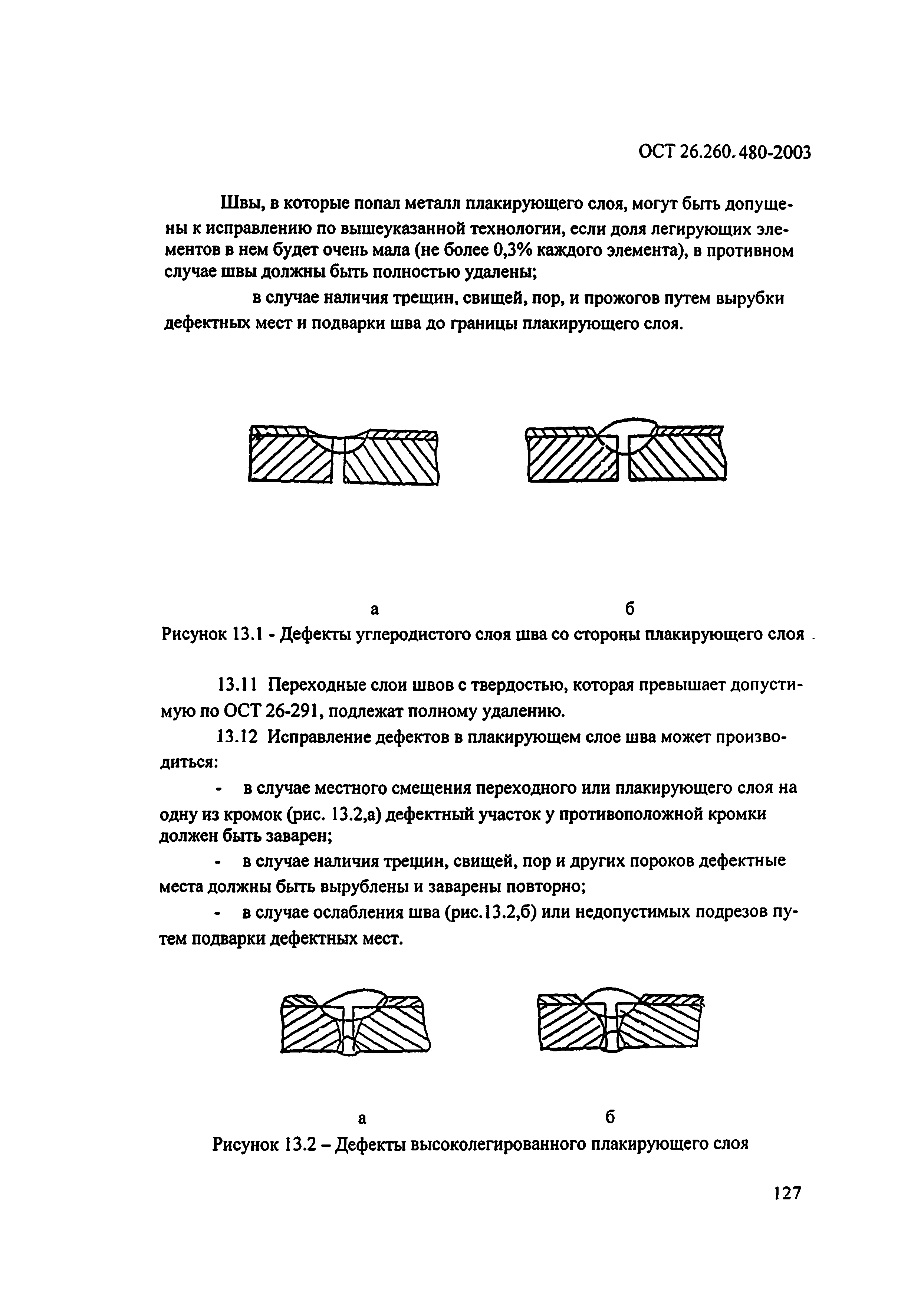 ОСТ 26.260.480-2003

Швы, в которые попал металл плакирующего слоя, могут быть допущены к исправлению по вышеуказанной технологии, если доля легирующих элементов в нем будет очень мала (не более 0,3% каждого элемента), в противном случае швы должны быть полностью удалены;

в случае наличия трещин, свищей, пор, и прожогов путем вырубки дефектных мест и подварки шва до границы плакирующего слоя.

а б

Рисунок 13.1 - Дефекты углеродистого слоя шва со стороны плакирующего слоя .

13.11 Переходные слои швов с твердостью, которая превышает допустимую по ОСТ 26-291, подлежат полному удалению.

13.12 Исправление дефектов в плакирующем слое шва может производиться:

- в случае местного смещения переходного или плакирующего слоя на одну из кромок (рис. 13.2,а) дефектный участок у противоположной кромки должен быть заварен;

- в случае наличия трещин, свищей, пор и других пороков дефектные места должны быть вырублены и заварены повторно;

- в случае ослабления шва (рис.13.2,б) или недопустимых подрезов путем подварки дефектных мест.

а б

Рисунок 13.2 – Дефекты высоколегированного плакирующего слоя

127